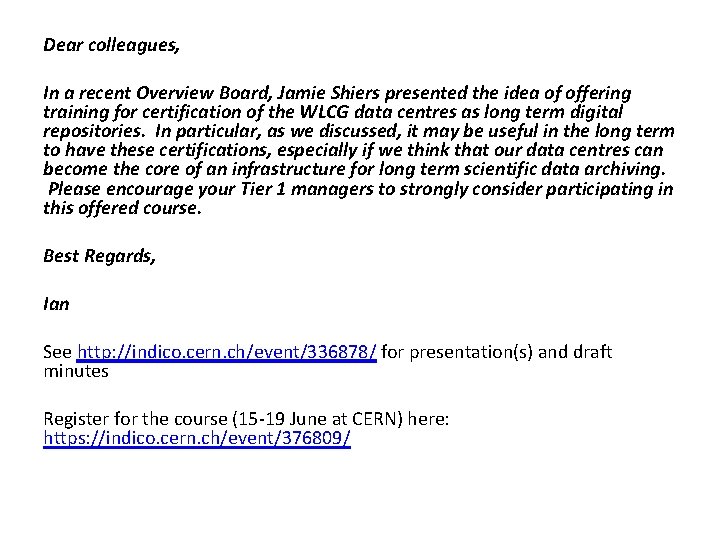 Dear colleagues,

In a recent Overview Board, Jamie Shiers presented the idea of offering training for certification of the WLCG data centres as long term digital repositories. In particular, as we discussed, it may be useful in the long term to have these certifications, especially if we think that our data centres can become the core of an infrastructure for long term scientific data archiving. Please encourage your Tier 1 managers to strongly consider participating in this offered course.

Best Regards,

Ian

See http://indico.cern.ch/event/336878/ for presentation(s) and draft minutes

Register for the course (15-19 June at CERN) here: https://indico.cern.ch/event/376809/